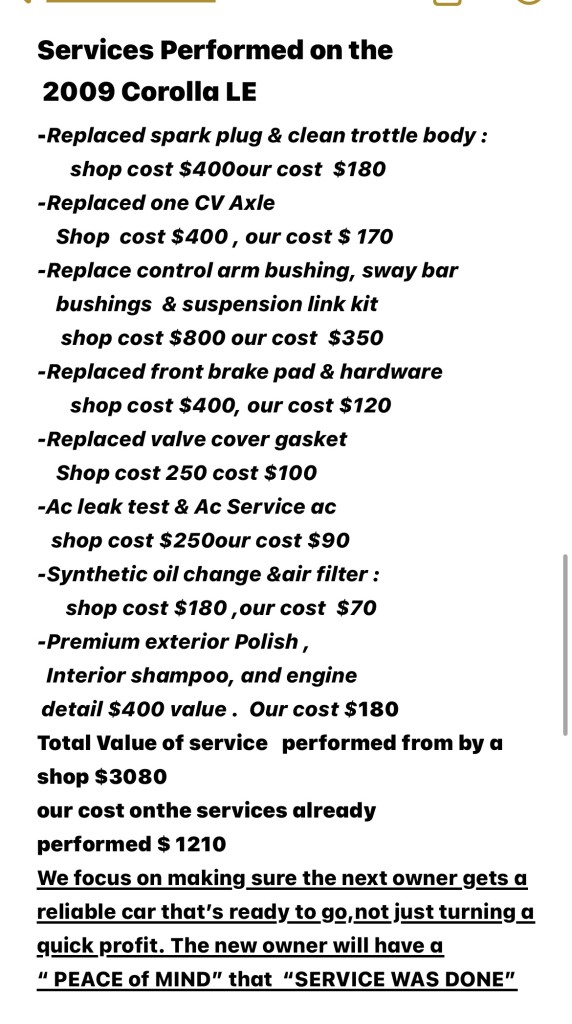 Services Performed on the
2009 Corolla LE

-Replaced spark plug & clean trottle body :
shop cost $400our cost $180
-Replaced one CV Axle
Shop cost $400 , our cost $ 170
-Replace control arm bushing, sway bar bushings & suspension link kit
shop cost $800 our cost $350
-Replaced front brake pad & hardware
shop cost $400, our cost $120
-Replaced valve cover gasket
Shop cost 250 cost $100
-Ac leak test & Ac Service ac
shop cost $250our cost $90
-Synthetic oil change &air filter :
shop cost $180 ,our cost $70
-Premium exterior Polish ,
Interior shampoo, and engine
detail $400 value . Our cost $180
Total Value of service performed from by a shop $3080
our cost onthe services already performed $ 1210
We focus on making sure the next owner gets a reliable car that's ready to go,not just turning a quick profit. The new owner will have a " PEACE of MIND" that "SERVICE WAS DONE"